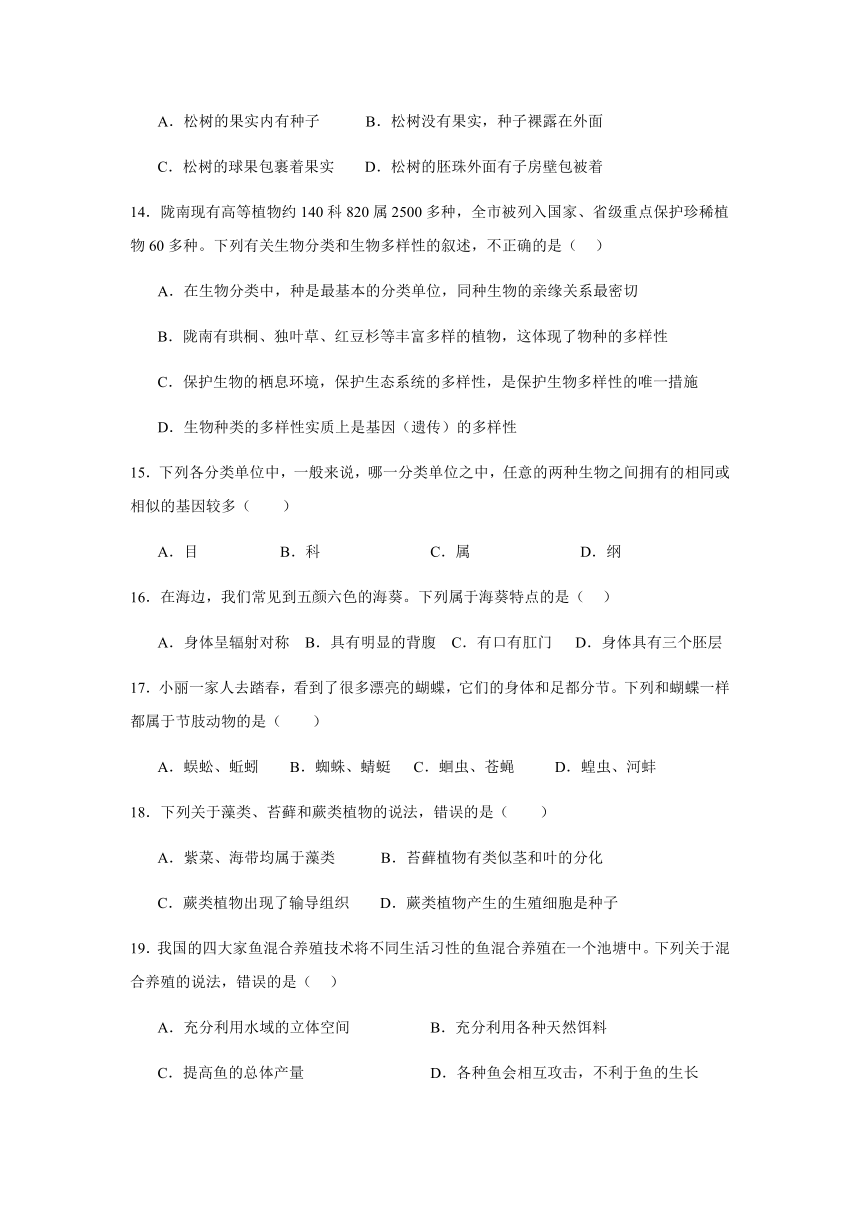 A．松树的果实内有种子　　B．松树没有果实，种子裸露在外面

C．松树的球果包裹着果实　　D．松树的胚珠外面有子房壁包被着

14．陇南现有高等植物约 140 科 820 属 2500 多种，全市被列入国家、省级重点保护珍稀植物 60 多种。下列有关生物分类和生物多样性的叙述，不正确的是（　）

A．在生物分类中，种是最基本的分类单位，同种生物的亲缘关系最密切

B．陇南有珙桐、独叶草、红豆杉等丰富多样的植物，这体现了物种的多样性

C．保护生物的栖息环境，保护生态系统的多样性，是保护生物多样性的唯一措施

D．生物种类的多样性实质上是基因（遗传）的多样性

15．下列各分类单位中，一般来说，哪一分类单位之中，任意的两种生物之间拥有的相同或相似的基因较多（　　）

A．目　　B．科　　C．属　　D．纲

16．在海边，我们常见到五颜六色的海葵。下列属于海葵特点的是（　）

A．身体呈辐射对称　B．具有明显的背腹　C．有口有肛门　D．身体具有三个胚层

17．小丽一家人去踏春，看到了很多漂亮的蝴蝶，它们的身体和足都分节。下列和蝴蝶一样都属于节肢动物的是（　　）

A．蜈蚣、蚯蚓　　B．蜘蛛、蜻蜓　　C．蛔虫、苍蝇　　D．蝗虫、河蚌

18．下列关于藻类、苔藓和蕨类植物的说法，错误的是（　　）

A．紫菜、海带均属于藻类　　B．苔藓植物有类似茎和叶的分化

C．蕨类植物出现了输导组织　　D．蕨类植物产生的生殖细胞是种子

19．我国的四大家鱼混合养殖技术将不同生活习性的鱼混合养殖在一个池塘中。下列关于混合养殖的说法，错误的是（　）

A．充分利用水域的立体空间　　B．充分利用各种天然饵料

C．提高鱼的总体产量　　D．各种鱼会相互攻击，不利于鱼的生长